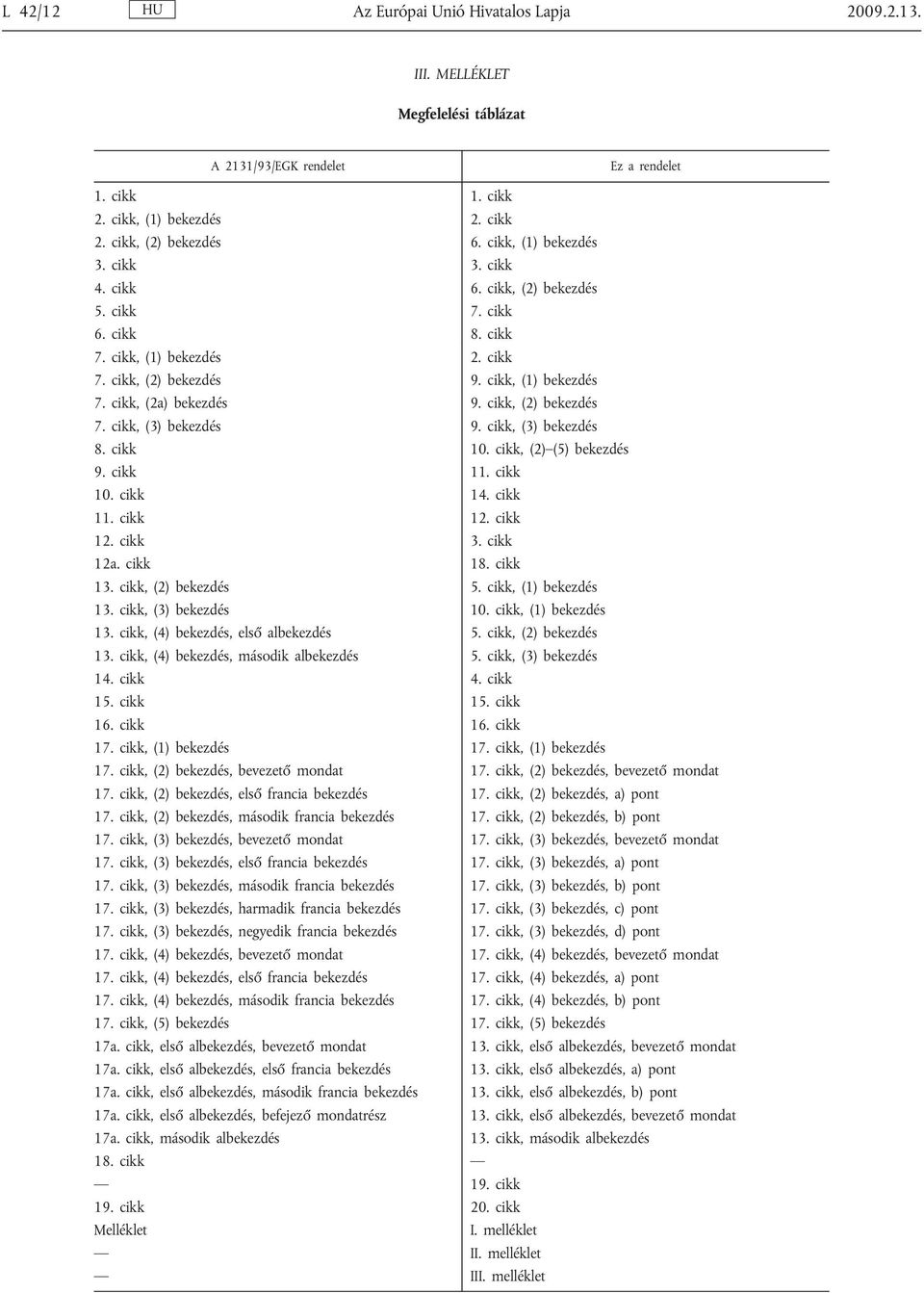 L 42/12 HU Az Európai Unió Hivatalos Lapja 2009.2.13.

III. MELLÉKLET

Megfelelési táblázat

| A 2131/93/EGK rendelet | Ez a rendelet |
|---|---|
| 1. cikk | 1. cikk |
| 2. cikk, (1) bekezdés | 2. cikk |
| 2. cikk, (2) bekezdés | 6. cikk, (1) bekezdés |
| 3. cikk | 3. cikk |
| 4. cikk | 6. cikk, (2) bekezdés |
| 5. cikk | 7. cikk |
| 6. cikk | 8. cikk |
| 7. cikk, (1) bekezdés | 2. cikk |
| 7. cikk, (2) bekezdés | 9. cikk, (1) bekezdés |
| 7. cikk, (2a) bekezdés | 9. cikk, (2) bekezdés |
| 7. cikk, (3) bekezdés | 9. cikk, (3) bekezdés |
| 8. cikk | 10. cikk, (2)–(5) bekezdés |
| 9. cikk | 11. cikk |
| 10. cikk | 14. cikk |
| 11. cikk | 12. cikk |
| 12. cikk | 3. cikk |
| 12a. cikk | 18. cikk |
| 13. cikk, (2) bekezdés | 5. cikk, (1) bekezdés |
| 13. cikk, (3) bekezdés | 10. cikk, (1) bekezdés |
| 13. cikk, (4) bekezdés, első albekezdés | 5. cikk, (2) bekezdés |
| 13. cikk, (4) bekezdés, második albekezdés | 5. cikk, (3) bekezdés |
| 14. cikk | 4. cikk |
| 15. cikk | 15. cikk |
| 16. cikk | 16. cikk |
| 17. cikk, (1) bekezdés | 17. cikk, (1) bekezdés |
| 17. cikk, (2) bekezdés, bevezető mondat | 17. cikk, (2) bekezdés, bevezető mondat |
| 17. cikk, (2) bekezdés, első francia bekezdés | 17. cikk, (2) bekezdés, a) pont |
| 17. cikk, (2) bekezdés, második francia bekezdés | 17. cikk, (2) bekezdés, b) pont |
| 17. cikk, (3) bekezdés, bevezető mondat | 17. cikk, (3) bekezdés, bevezető mondat |
| 17. cikk, (3) bekezdés, első francia bekezdés | 17. cikk, (3) bekezdés, a) pont |
| 17. cikk, (3) bekezdés, második francia bekezdés | 17. cikk, (3) bekezdés, b) pont |
| 17. cikk, (3) bekezdés, harmadik francia bekezdés | 17. cikk, (3) bekezdés, c) pont |
| 17. cikk, (3) bekezdés, negyedik francia bekezdés | 17. cikk, (3) bekezdés, d) pont |
| 17. cikk, (4) bekezdés, bevezető mondat | 17. cikk, (4) bekezdés, bevezető mondat |
| 17. cikk, (4) bekezdés, első francia bekezdés | 17. cikk, (4) bekezdés, a) pont |
| 17. cikk, (4) bekezdés, második francia bekezdés | 17. cikk, (4) bekezdés, b) pont |
| 17. cikk, (5) bekezdés | 17. cikk, (5) bekezdés |
| 17a. cikk, első albekezdés, bevezető mondat | 13. cikk, első albekezdés, bevezető mondat |
| 17a. cikk, első albekezdés, első francia bekezdés | 13. cikk, első albekezdés, a) pont |
| 17a. cikk, első albekezdés, második francia bekezdés | 13. cikk, első albekezdés, b) pont |
| 17a. cikk, első albekezdés, befejező mondatrész | 13. cikk, első albekezdés, bevezető mondat |
| 17a. cikk, második albekezdés | 13. cikk, második albekezdés |
| 18. cikk | — |
| — | 19. cikk |
| 19. cikk | 20. cikk |
| Melléklet | I. melléklet |
| — | II. melléklet |
| — | III. melléklet |